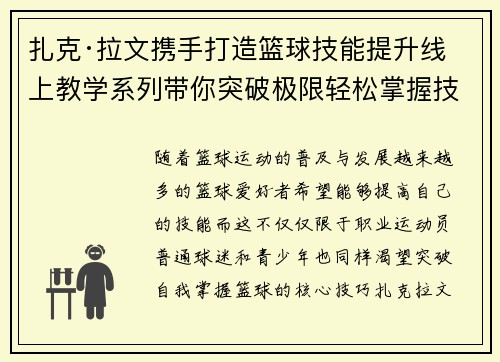 扎克·拉文携手打造篮球技能提升线上教学系列带你突破极限轻松掌握技

随着篮球运动的普及与发展越来越多的篮球爱好者希望能够提高自己的技能而这不仅仅限于职业运动员普通球迷和青少年也同样渴望突破自我掌握篮球的核心技巧扎克拉文